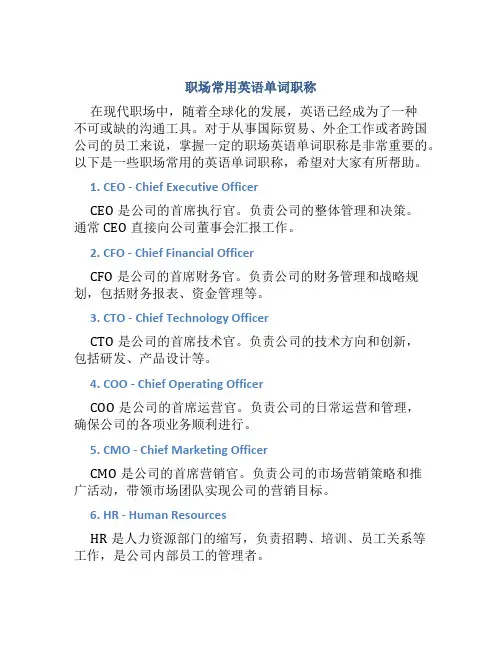 职场常用英语单词职称

在现代职场中，随着全球化的发展，英语已经成为了一种不可或缺的沟通工具。对于从事国际贸易、外企工作或者跨国公司的员工来说，掌握一定的职场英语单词职称是非常重要的。以下是一些职场常用的英语单词职称，希望对大家有所帮助。

1. CEO - Chief Executive Officer

CEO 是公司的首席执行官。负责公司的整体管理和决策。通常 CEO 直接向公司董事会汇报工作。

2. CFO - Chief Financial Officer

CFO 是公司的首席财务官。负责公司的财务管理和战略规划，包括财务报表、资金管理等。

3. CTO - Chief Technology Officer

CTO 是公司的首席技术官。负责公司的技术方向和创新，包括研发、产品设计等。

4. COO - Chief Operating Officer

COO 是公司的首席运营官。负责公司的日常运营和管理，确保公司的各项业务顺利进行。

5. CMO - Chief Marketing Officer

CMO 是公司的首席营销官。负责公司的市场营销策略和推广活动，带领市场团队实现公司的营销目标。

6. HR - Human Resources

HR 是人力资源部门的缩写，负责招聘、培训、员工关系等工作，是公司内部员工的管理者。